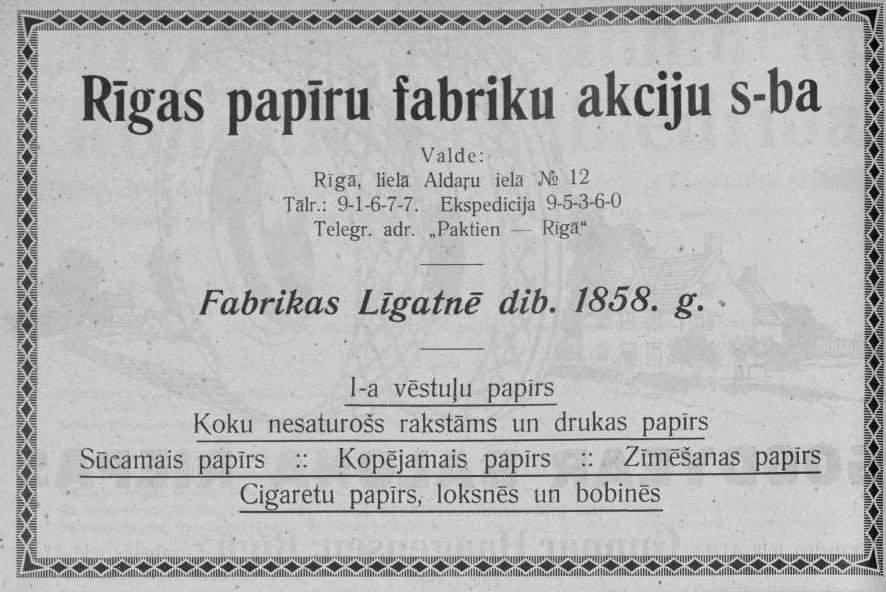 Rīgas papīru fabriku akciju s-ba

Valde:
Rīgā, lielā Aldaŗu ielā № 12
Tālr.: 9-1-6-7-7. Ekspedicija 9-5-3-6-0
Telegr. adr. „Paktien — Rīgā“

Fabrikas Līgatnē dib. 1858. g.

I-a vēstuļu papīrs
Koku nesaturošs rakstāms un drukas papīrs
Sūcamais papīrs :: Kopējamais papīrs :: Zīmēšanas papīrs
Cigaretu papīrs, loksnēs un bobinēs